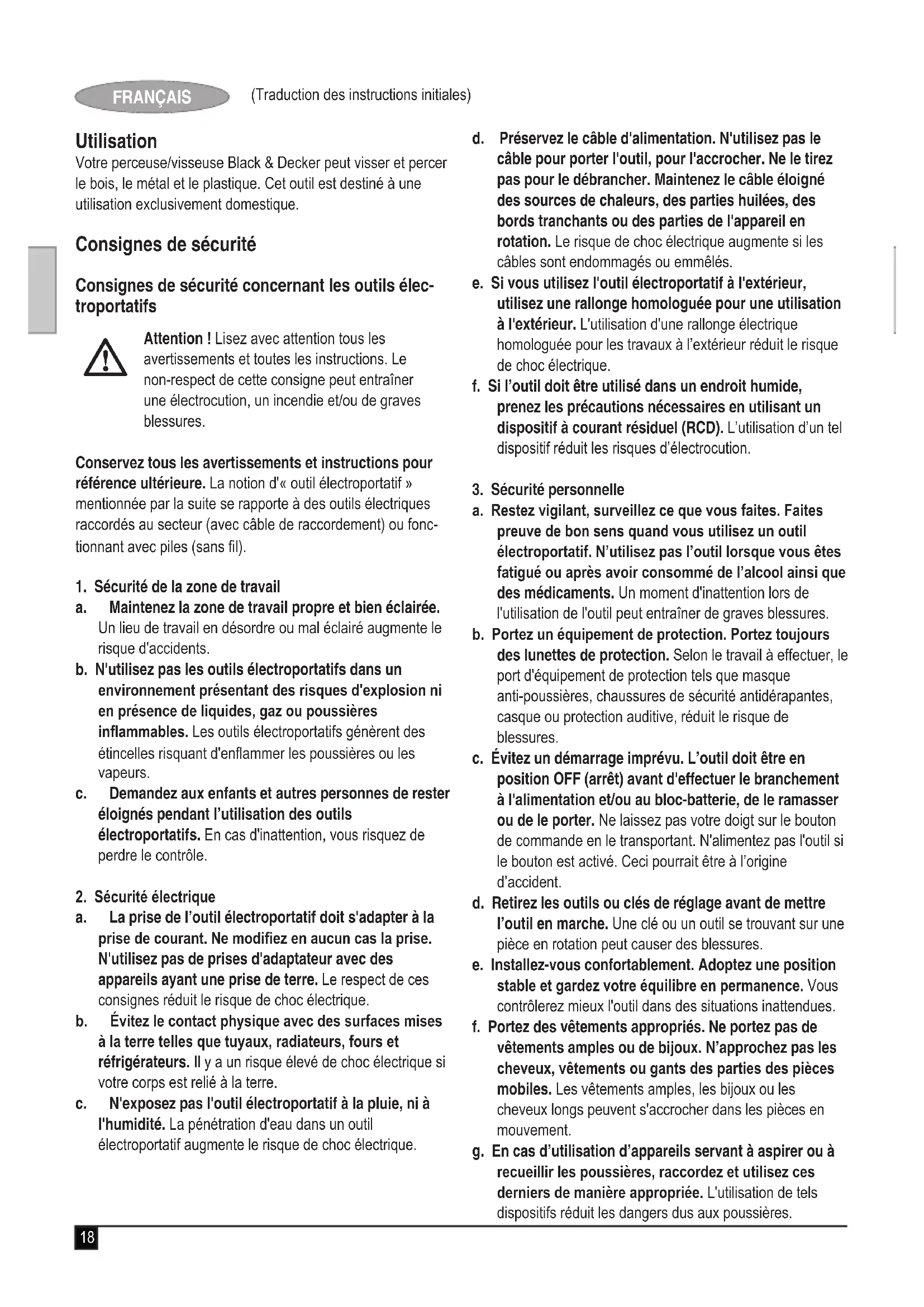 FRANÇAIS (Traduction des instructions initiales)

Utilisation
Votre perceuse/visseuse Black & Decker peut visser et percer le bois, le métal et le plastique. Cet outil est destiné à une utilisation exclusivement domestique.

Consignes de sécurité

Consignes de sécurité concernant les outils électroportatifs

Attention ! Lisez avec attention tous les avertissements et toutes les instructions. Le non-respect de cette consigne peut entraîner une électrocution, un incendie et/ou de graves blessures.

Conservez tous les avertissements et instructions pour référence ultérieure. La notion d'« outil électroportatif » mentionnée par la suite se rapporte à des outils électriques raccordés au secteur (avec câble de raccordement) ou fonctionnant avec piles (sans fil).

1. Sécurité de la zone de travail
a. Maintenez la zone de travail propre et bien éclairée. Un lieu de travail en désordre ou mal éclairé augmente le risque d'accidents.
b. N'utilisez pas les outils électroportatifs dans un environnement présentant des risques d'explosion ni en présence de liquides, gaz ou poussières inflammables. Les outils électroportatifs génèrent des étincelles risquant d'enflammer les poussières ou les vapeurs.
c. Demandez aux enfants et autres personnes de rester éloignés pendant l'utilisation des outils électroportatifs. En cas d'inattention, vous risquez de perdre le contrôle.

2. Sécurité électrique
a. La prise de l'outil électroportatif doit s'adapter à la prise de courant. Ne modifiez en aucun cas la prise. N'utilisez pas de prises d'adaptateur avec des appareils ayant une prise de terre. Le respect de ces consignes réduit le risque de choc électrique.
b. Évitez le contact physique avec des surfaces mises à la terre telles que tuyaux, radiateurs, fours et réfrigérateurs. Il y a un risque élevé de choc électrique si votre corps est relié à la terre.
c. N'exposez pas l'outil électroportatif à la pluie, ni à l'humidité. La pénétration d'eau dans un outil électroportatif augmente le risque de choc électrique.

d. Préservez le câble d'alimentation. N'utilisez pas le câble pour porter l'outil, pour l'accrocher. Ne le tirez pas pour le débrancher. Maintenez le câble éloigné des sources de chaleurs, des parties huilées, des bords tranchants ou des parties de l'appareil en rotation. Le risque de choc électrique augmente si les câbles sont endommagés ou emmêlés.
e. Si vous utilisez l'outil électroportatif à l'extérieur, utilisez une rallonge homologuée pour une utilisation à l'extérieur. L'utilisation d'une rallonge électrique homologuée pour les travaux à l'extérieur réduit le risque de choc électrique.
f. Si l'outil doit être utilisé dans un endroit humide, prenez les précautions nécessaires en utilisant un dispositif à courant résiduel (RCD). L'utilisation d'un tel dispositif réduit les risques d'électrocution.

3. Sécurité personnelle
a. Restez vigilant, surveillez ce que vous faites. Faites preuve de bon sens quand vous utilisez un outil électroportatif. N'utilisez pas l'outil lorsque vous êtes fatigué ou après avoir consommé de l'alcool ainsi que des médicaments. Un moment d'inattention lors de l'utilisation de l'outil peut entraîner de graves blessures.
b. Portez un équipement de protection. Portez toujours des lunettes de protection. Selon le travail à effectuer, le port d'équipement de protection tels que masque anti-poussières, chaussures de sécurité antidérapantes, casque ou protection auditive, réduit le risque de blessures.
c. Évitez un démarrage imprévu. L'outil doit être en position OFF (arrêt) avant d'effectuer le branchement à l'alimentation et/ou au bloc-batterie, de le ramasser ou de le porter. Ne laissez pas votre doigt sur le bouton de commande en le transportant. N'alimentez pas l'outil si le bouton est activé. Ceci pourrait être à l'origine d'accident.
d. Retirez les outils ou clés de réglage avant de mettre l'outil en marche. Une clé ou un outil se trouvant sur une pièce en rotation peut causer des blessures.
e. Installez-vous confortablement. Adoptez une position stable et gardez votre équilibre en permanence. Vous contrôlerez mieux l'outil dans des situations inattendues.
f. Portez des vêtements appropriés. Ne portez pas de vêtements amples ou de bijoux. N'approchez pas les cheveux, vêtements ou gants des parties des pièces mobiles. Les vêtements amples, les bijoux ou les cheveux longs peuvent s'accrocher dans les pièces en mouvement.
g. En cas d'utilisation d'appareils servant à aspirer ou à recueillir les poussières, raccordez et utilisez ces derniers de manière appropriée. L'utilisation de tels dispositifs réduit les dangers dus aux poussières.

18